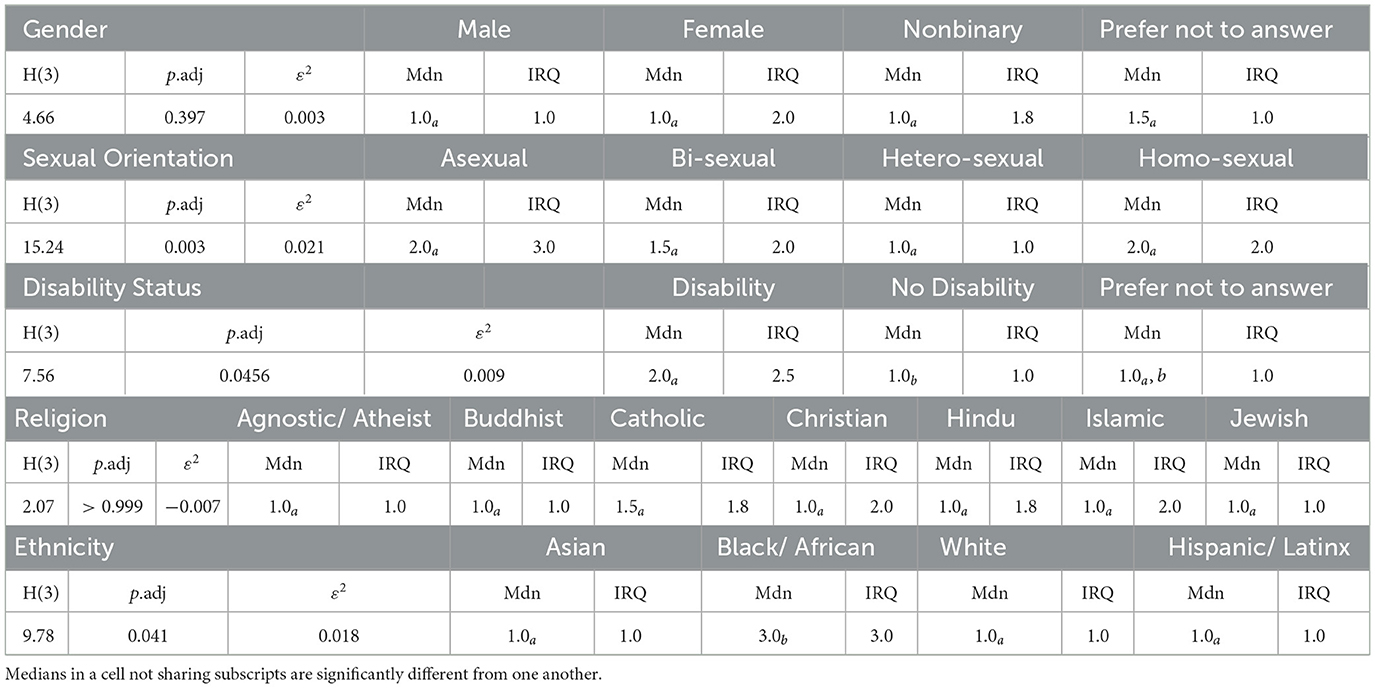 | Gender | | | Male | | Female | | Nonbinary | | Prefer not to answer | |
|---|---|---|---|---|---|---|---|---|---|---|
| H(3) | $p$.adj | $\varepsilon^2$ | Mdn | IRQ | Mdn | IRQ | Mdn | IRQ | Mdn | IRQ |
| 4.66 | 0.397 | 0.003 | $1.0_a$ | 1.0 | $1.0_a$ | 2.0 | $1.0_a$ | 1.8 | $1.5_a$ | 1.0 |

| Sexual Orientation | | | Asexual | | Bi-sexual | | Hetero-sexual | | Homo-sexual | |
|---|---|---|---|---|---|---|---|---|---|---|
| H(3) | $p$.adj | $\varepsilon^2$ | Mdn | IRQ | Mdn | IRQ | Mdn | IRQ | Mdn | IRQ |
| 15.24 | 0.003 | 0.021 | $2.0_a$ | 3.0 | $1.5_a$ | 2.0 | $1.0_a$ | 1.0 | $2.0_a$ | 2.0 |

| Disability Status | | | Disability | | No Disability | | Prefer not to answer | |
|---|---|---|---|---|---|---|---|---|
| H(3) | $p$.adj | $\varepsilon^2$ | Mdn | IRQ | Mdn | IRQ | Mdn | IRQ |
| 7.56 | 0.0456 | 0.009 | $2.0_a$ | 2.5 | $1.0_b$ | 1.0 | $1.0_a, b$ | 1.0 |

| Religion | | | Agnostic/ Atheist | | Buddhist | | Catholic | | Christian | | Hindu | | Islamic | | Jewish | |
|---|---|---|---|---|---|---|---|---|---|---|---|---|---|---|---|---|
| H(3) | $p$.adj | $\varepsilon^2$ | Mdn | IRQ | Mdn | IRQ | Mdn | IRQ | Mdn | IRQ | Mdn | IRQ | Mdn | IRQ | Mdn | IRQ |
| 2.07 | > 0.999 | −0.007 | $1.0_a$ | 1.0 | $1.0_a$ | 1.0 | $1.5_a$ | 1.8 | $1.0_a$ | 2.0 | $1.0_a$ | 1.8 | $1.0_a$ | 2.0 | $1.0_a$ | 1.0 |

| Ethnicity | | | Asian | | Black/ African | | White | | Hispanic/ Latinx | |
|---|---|---|---|---|---|---|---|---|---|---|
| H(3) | $p$.adj | $\varepsilon^2$ | Mdn | IRQ | Mdn | IRQ | Mdn | IRQ | Mdn | IRQ |
| 9.78 | 0.041 | 0.018 | $1.0_a$ | 1.0 | $3.0_b$ | 3.0 | $1.0_a$ | 1.0 | $1.0_a$ | 1.0 |

Medians in a cell not sharing subscripts are significantly different from one another.